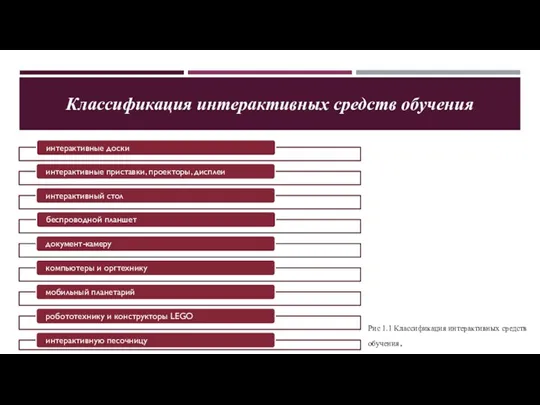 Классификация интерактивных средств обучения

интерактивные доски

интерактивные приставки, проекторы, дисплеи

интерактивный стол

беспроводной планшет

документ-камеру

компьютеры и оргтехнику

мобильный планетарий

робототехнику и конструкторы LEGO

интерактивную песочницу

Рис 1.1 Классификация интерактивных средств обучения.